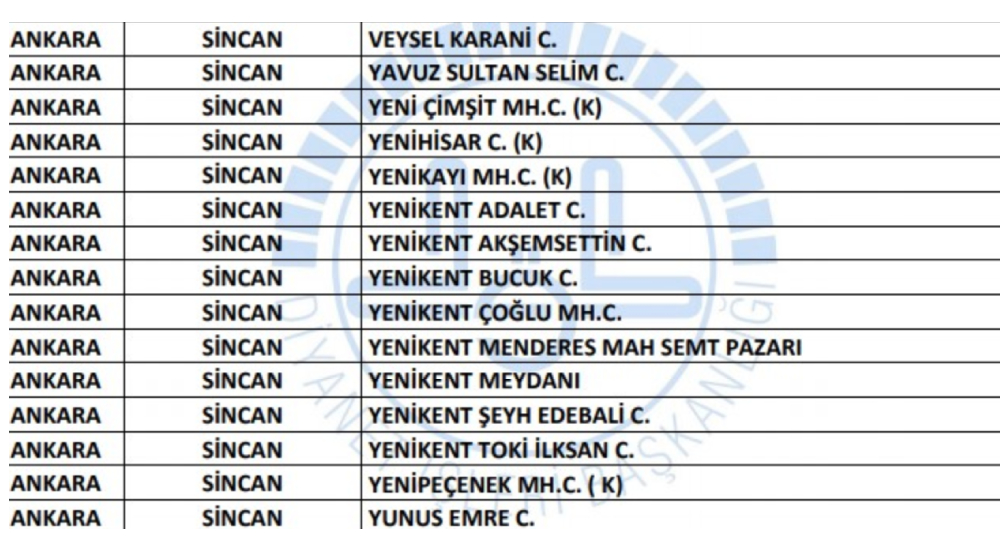 | ANKARA | SİNCAN | VEYSEL KARANİ C. |
|---|---|---|
| ANKARA | SİNCAN | YAVUZ SULTAN SELİM C. |
| ANKARA | SİNCAN | YENİ ÇİMŞİT MH.C. (K) |
| ANKARA | SİNCAN | YENİHİSAR C. (K) |
| ANKARA | SİNCAN | YENİKAYI MH.C. (K) |
| ANKARA | SİNCAN | YENİKENT ADALET C. |
| ANKARA | SİNCAN | YENİKENT AKŞEMSETTİN C. |
| ANKARA | SİNCAN | YENİKENT BUCUK C. |
| ANKARA | SİNCAN | YENİKENT ÇOĞLU MH.C. |
| ANKARA | SİNCAN | YENİKENT MENDERES MAH SEMT PAZARI |
| ANKARA | SİNCAN | YENİKENT MEYDANI |
| ANKARA | SİNCAN | YENİKENT ŞEYH EDEBALİ C. |
| ANKARA | SİNCAN | YENİKENT TOKİ İLKSAN C. |
| ANKARA | SİNCAN | YENİPEÇENEK MH.C. ( K) |
| ANKARA | SİNCAN | YUNUS EMRE C. |

DİYANET İŞLERİ BAŞKANLIĞI